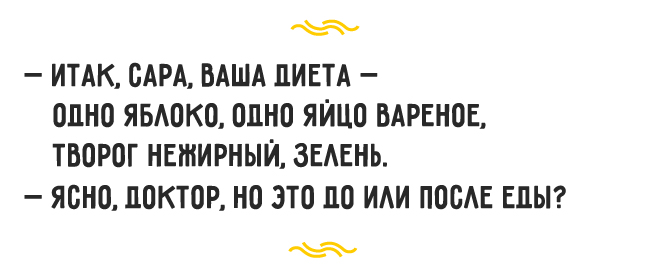 — ИТАК, САРА, ВАША ДИЕТА — ОДНО ЯБЛОКО, ОДНО ЯЙЦО ВАРЕНОЕ, ТВОРОГ НЕЖИРНЫЙ, ЗЕЛЕНЬ.
— ЯСНО, ДОКТОР, НО ЭТО ДО ИЛИ ПОСЛЕ ЕДЫ?